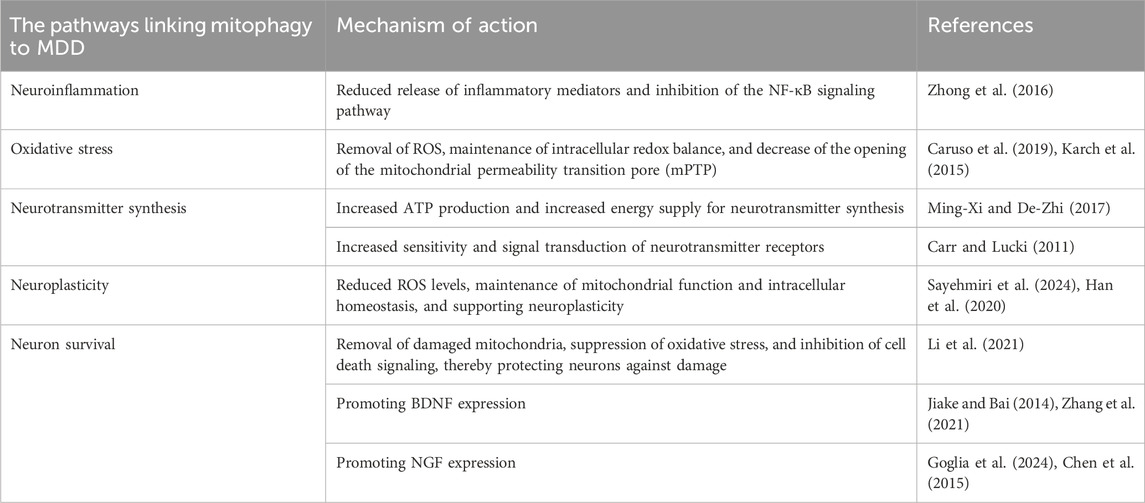 | The pathways linking mitophagy to MDD | Mechanism of action | References |
|---|---|---|
| Neuroinflammation | Reduced release of inflammatory mediators and inhibition of the NF-κB signaling pathway | Zhong et al. (2016) |
| Oxidative stress | Removal of ROS, maintenance of intracellular redox balance, and decrease of the opening of the mitochondrial permeability transition pore (mPTP) | Caruso et al. (2019), Karch et al. (2015) |
| Neurotransmitter synthesis | Increased ATP production and increased energy supply for neurotransmitter synthesis | Ming-Xi and De-Zhi (2017) |
| | Increased sensitivity and signal transduction of neurotransmitter receptors | Carr and Lucki (2011) |
| Neuroplasticity | Reduced ROS levels, maintenance of mitochondrial function and intracellular homeostasis, and supporting neuroplasticity | Sayehmiri et al. (2024), Han et al. (2020) |
| Neuron survival | Removal of damaged mitochondria, suppression of oxidative stress, and inhibition of cell death signaling, thereby protecting neurons against damage | Li et al. (2021) |
| | Promoting BDNF expression | Jiake and Bai (2014), Zhang et al. (2021) |
| | Promoting NGF expression | Goglia et al. (2024), Chen et al. (2015) |